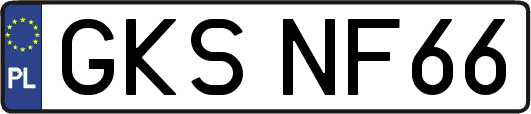 PL

GKS NF66